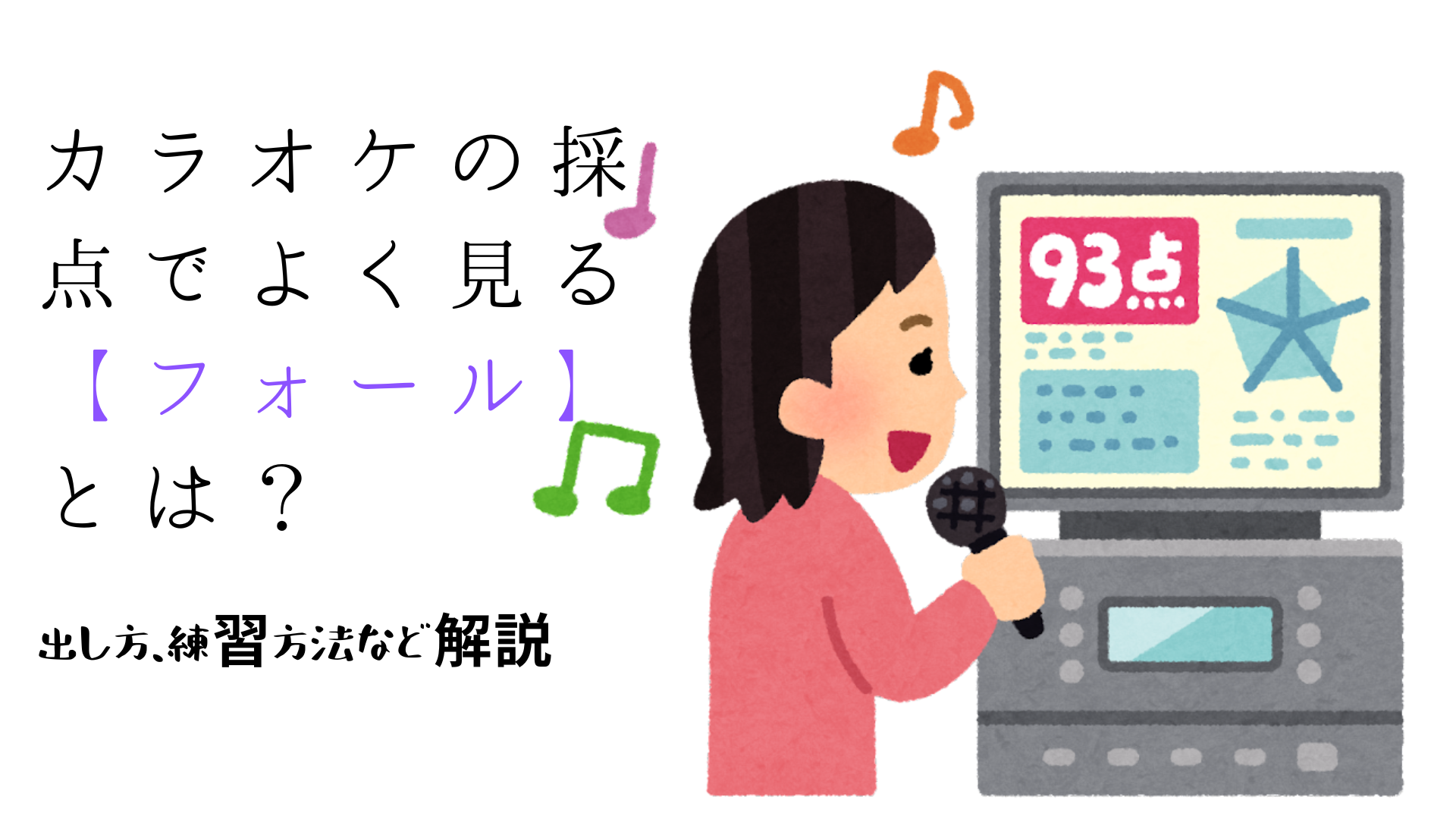 カラオケの採点でよく見る【フォール】とは？

出し方、練習方法など解説

93点